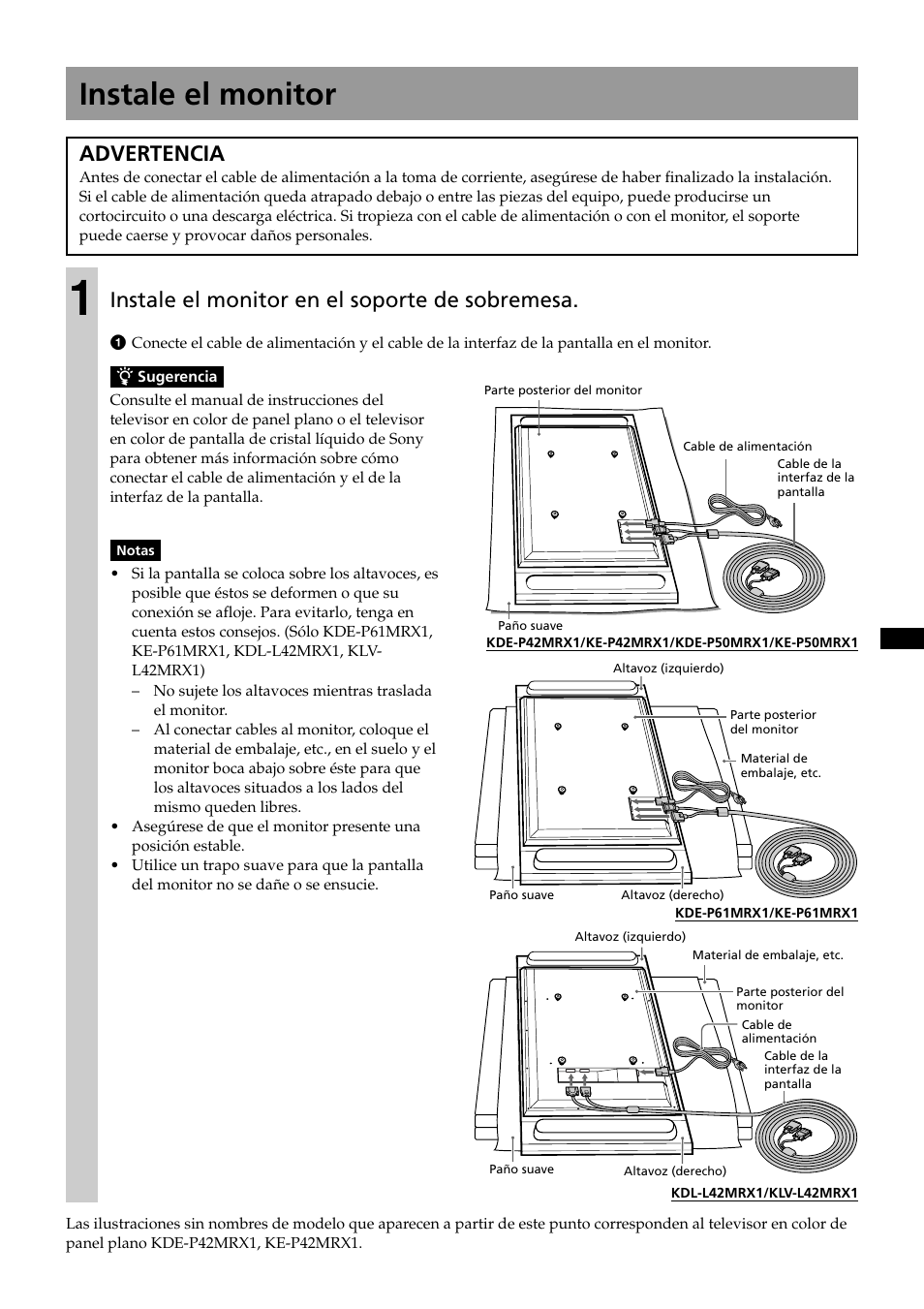 Instale el monitor

ADVERTENCIA
Antes de conectar el cable de alimentación a la toma de corriente, asegúrese de haber finalizado la instalación. Si el cable de alimentación queda atrapado debajo o entre las piezas del equipo, puede producirse un cortocircuito o una descarga eléctrica. Si tropieza con el cable de alimentación o con el monitor, el soporte puede caerse y provocar daños personales.

1

Instale el monitor en el soporte de sobremesa.

1 Conecte el cable de alimentación y el cable de la interfaz de la pantalla en el monitor.

Sugerencia
Consulte el manual de instrucciones del televisor en color de panel plano o el televisor en color de pantalla de cristal líquido de Sony para obtener más información sobre cómo conectar el cable de alimentación y el de la interfaz de la pantalla.

Notas
• Si la pantalla se coloca sobre los altavoces, es posible que éstos se deformen o que su conexión se afloje. Para evitarlo, tenga en cuenta estos consejos. (Sólo KDE-P61MRX1, KE-P61MRX1, KDL-L42MRX1, KLV-L42MRX1)
– No sujete los altavoces mientras traslada el monitor.
– Al conectar cables al monitor, coloque el material de embalaje, etc., en el suelo y el monitor boca abajo sobre éste para que los altavoces situados a los lados del mismo queden libres.
• Asegúrese de que el monitor presente una posición estable.
• Utilice un trapo suave para que la pantalla del monitor no se dañe o se ensucie.

Parte posterior del monitor
Cable de alimentación
Cable de la interfaz de la pantalla
Paño suave
KDE-P42MRX1/KE-P42MRX1/KDE-P50MRX1/KE-P50MRX1

Altavoz (izquierdo)
Parte posterior del monitor
Material de embalaje, etc.
Paño suave
Altavoz (derecho)
KDE-P61MRX1/KE-P61MRX1

Altavoz (izquierdo)
Material de embalaje, etc.
Parte posterior del monitor
Cable de alimentación
Cable de la interfaz de la pantalla
Paño suave
Altavoz (derecho)
KDL-L42MRX1/KLV-L42MRX1

Las ilustraciones sin nombres de modelo que aparecen a partir de este punto corresponden al televisor en color de panel plano KDE-P42MRX1, KE-P42MRX1.